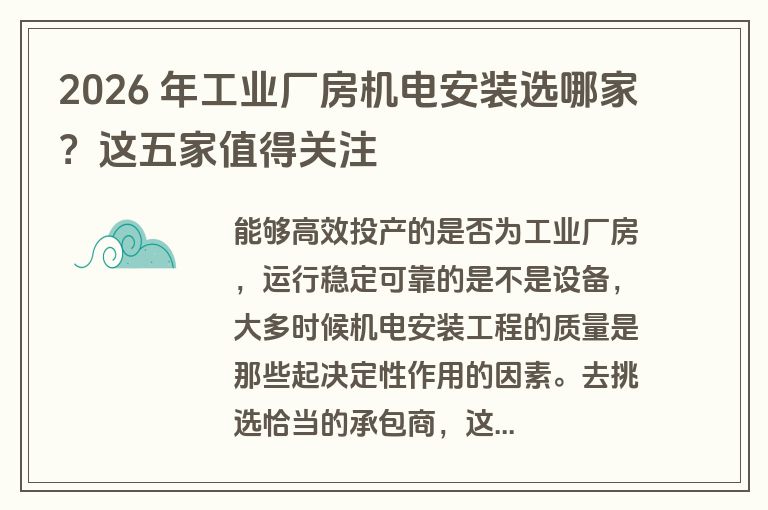 2026 年工业厂房机电安装选哪家？这五家值得关注

能够高效投产的是否为工业厂房，运行稳定可靠的是不是设备，大多时候机电安装工程的质量是那些起决定性作用的因素。去挑选恰当的承包商，这...